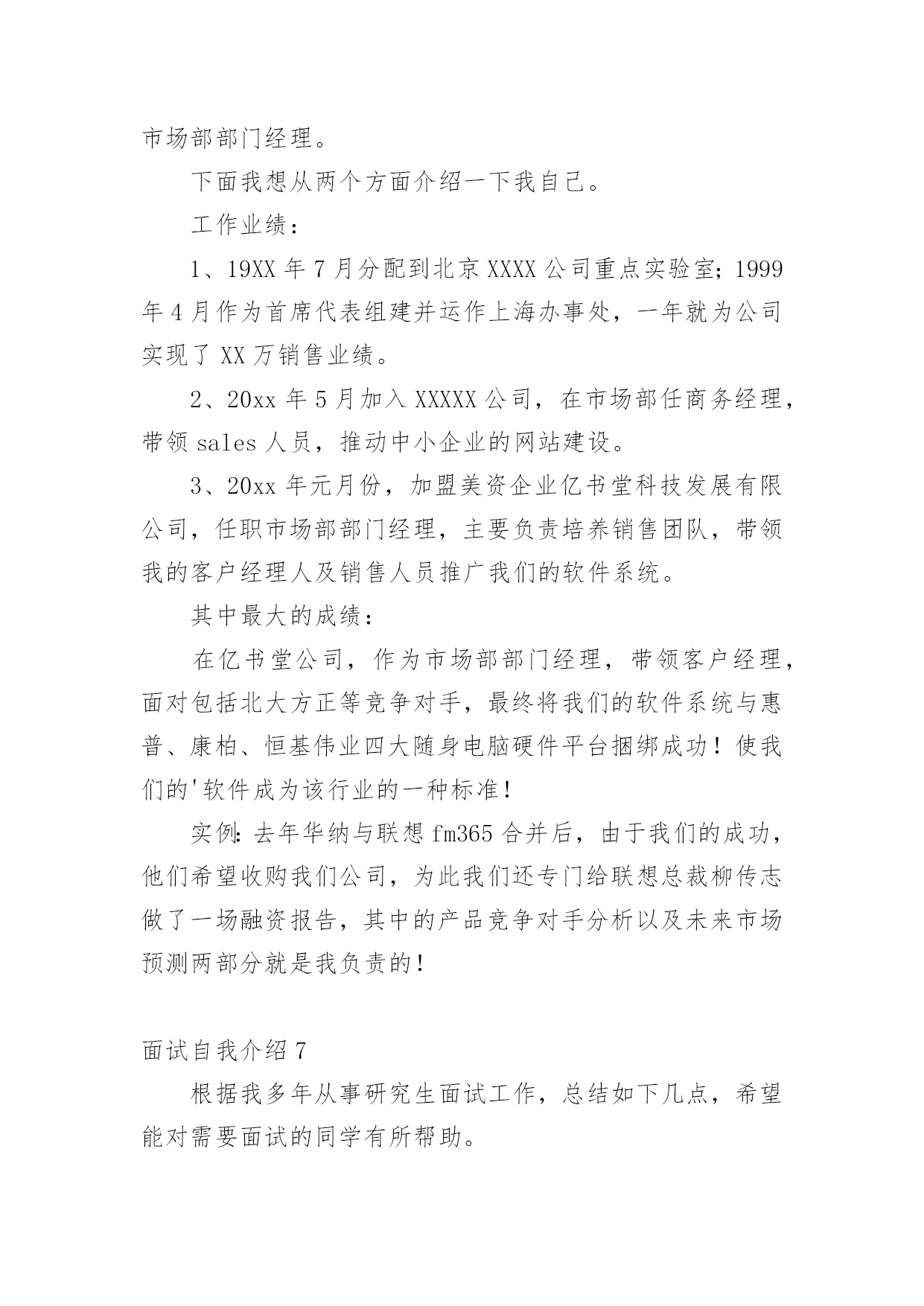 市场部部门经理。

下面我想从两个方面介绍一下我自己。

工作业绩：

1、19XX 年 7 月分配到北京 XXXX 公司重点实验室；1999 年 4 月作为首席代表组建并运作上海办事处，一年就为公司实现了 XX 万销售业绩。

2、20xx 年 5 月加入 XXXXX 公司，在市场部任商务经理，带领 sales 人员，推动中小企业的网站建设。

3、20xx 年元月份，加盟美资企业亿书堂科技发展有限公司，任职市场部部门经理，主要负责培养销售团队，带领我的客户经理人及销售人员推广我们的软件系统。

其中最大的成绩：

在亿书堂公司，作为市场部部门经理，带领客户经理，面对包括北大方正等竞争对手，最终将我们的软件系统与惠普、康柏、恒基伟业四大随身电脑硬件平台捆绑成功！使我们的'软件成为该行业的一种标准！

实例：去年华纳与联想 fm365 合并后，由于我们的成功，他们希望收购我们公司，为此我们还专门给联想总裁柳传志做了一场融资报告，其中的产品竞争对手分析以及未来市场预测两部分就是我负责的！

面试自我介绍 7

根据我多年从事研究生面试工作，总结如下几点，希望能对需要面试的同学有所帮助。